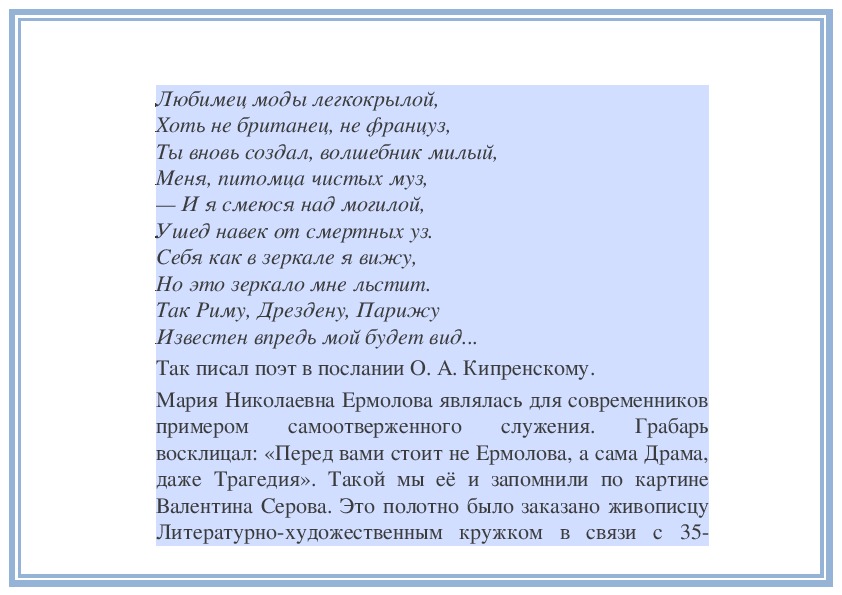 Любимец моды легкокрылой,
Хоть не британец, не француз,
Ты вновь создал, волшебник милый,
Меня, питомца чистых муз,
— И я смеюся над могилой,
Ушед навек от смертных уз.
Себя как в зеркале я вижу,
Но это зеркало мне льстит.
Так Риму, Дрездену, Парижу
Известен впредь мой будет вид...

Так писал поэт в послании О. А. Кипренскому.

Мария Николаевна Ермолова являлась для современников примером самоотверженного служения. Грабарь восклицал: «Перед вами стоит не Ермолова, а сама Драма, даже Трагедия». Такой мы её и запомнили по картине Валентина Серова. Это полотно было заказано живописцу Литературно-художественным кружком в связи с 35-